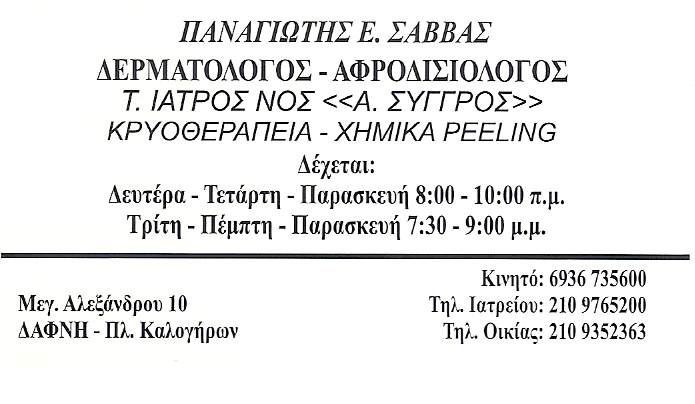 ΠΑΝΑΓΙΩΤΗΣ Ε. ΣΑΒΒΑΣ
ΔΕΡΜΑΤΟΛΟΓΟΣ - ΑΦΡΟΔΙΣΙΟΛΟΓΟΣ
Τ. ΙΑΤΡΟΣ ΝΟΣ <<Α. ΣΥΓΓΡΟΣ>>
ΚΡΥΟΘΕΡΑΠΕΙΑ - ΧΗΜΙΚΑ PEELING
Δέχεται:
Δευτέρα - Τετάρτη - Παρασκευή 8:00 - 10:00 π.μ.
Τρίτη - Πέμπτη - Παρασκευή 7:30 - 9:00 μ.μ.

Μεγ. Αλεξάνδρου 10
ΔΑΦΝΗ - Πλ. Καλογήρων

Κινητό: 6936 735600
Τηλ. Ιατρείου: 210 9765200
Τηλ. Οικίας: 210 9352363